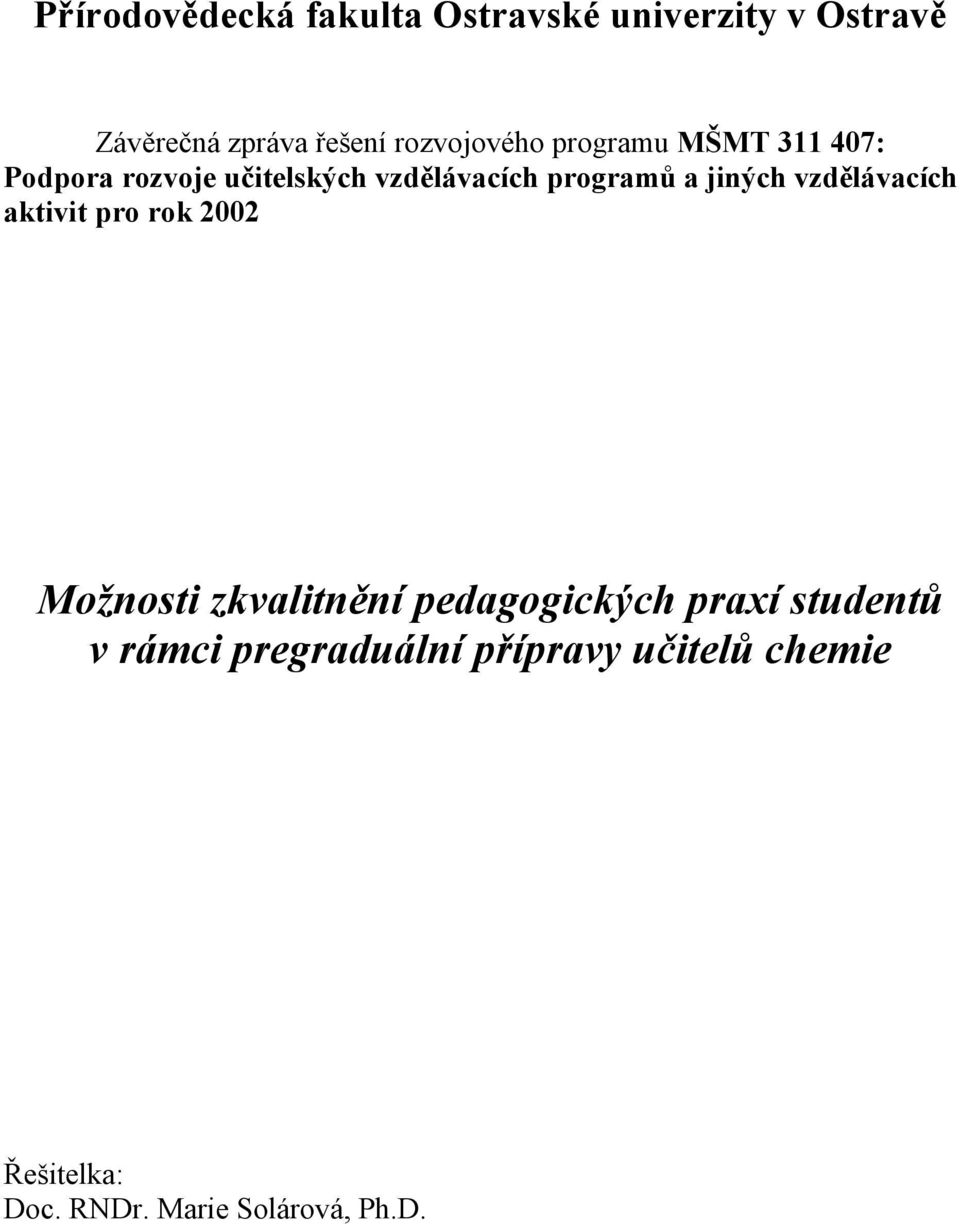 Přírodovědecká fakulta Ostravské univerzity v Ostravě

Závěrečná zpráva řešení rozvojového programu MŠMT 311 407: Podpora rozvoje učitelských vzdělávacích programů a jiných vzdělávacích aktivit pro rok 2002

Možnosti zkvalitnění pedagogických praxí studentů v rámci pregraduální přípravy učitelů chemie

Řešitelka:
Doc. RNDr. Marie Solárová, Ph.D.